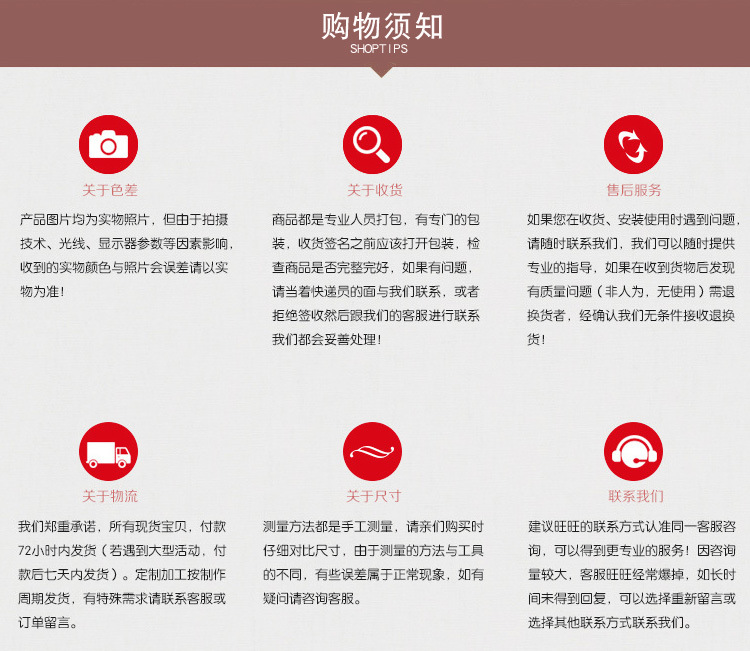 购物须知
SHOPTIPS

关于色差

产品图片均为实物照片，但由于拍摄技术、光线、显示器参数等因素影响，收到的实物颜色与照片会误差请以实物为准！

关于收货

商品都是专业人员打包，有专门的包装，收货签名之前应该打开包装，检查商品是否完整完好，如果有问题，请当着快递员的面与我们联系，或者拒绝签收然后跟我们的客服进行联系我们都会妥善处理！

售后服务

如果您在收货、安装使用时遇到问题，请随时联系我们，我们可以随时提供专业的指导，如果在收到货物后发现有质量问题（非人为，无使用）需退换货者，经确认我们无条件接收退换货！

关于物流

我们郑重承诺，所有现货宝贝，付款72小时内发货（若遇到大型活动，付款后七天内发货）。定制加工按制作周期发货，有特殊需求请联系客服或订单留言。

关于尺寸

测量方法都是手工测量，请亲们购买时仔细对比尺寸，由于测量的方法与工具的不同，有些误差属于正常现象，如有疑问请咨询客服。

联系我们

建议旺旺的联系方式认准同一客服咨询，可以得到更专业的服务！因咨询量较大，客服旺旺经常爆掉，如长时间未得到回复，可以选择重新留言或选择其他联系方式联系我们。